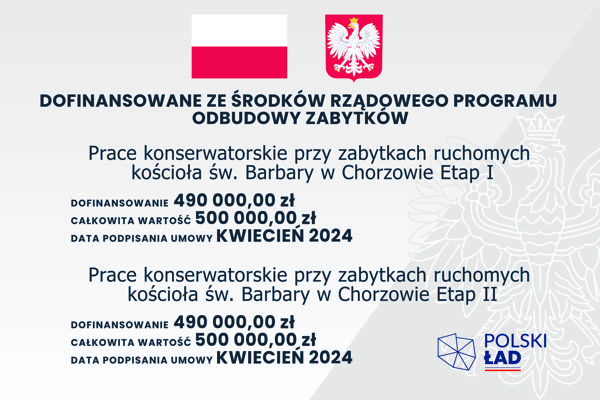 DOFINANSOWANE ZE ŚRODKÓW RZĄDOWEGO PROGRAMU ODBUDOWY ZABYTKÓW

Prace konserwatorskie przy zabytkach ruchomych kościoła św. Barbary w Chorzowie Etap I

DOFINANSOWANIE 490 000,00 zł
CAŁKOWITA WARTOŚĆ 500 000,00 zł
DATA PODPISANIA UMOWY KWIECIEŃ 2024

Prace konserwatorskie przy zabytkach ruchomych kościoła św. Barbary w Chorzowie Etap II

DOFINANSOWANIE 490 000,00 zł
CAŁKOWITA WARTOŚĆ 500 000,00 zł
DATA PODPISANIA UMOWY KWIECIEŃ 2024

POLSKI ŁAD